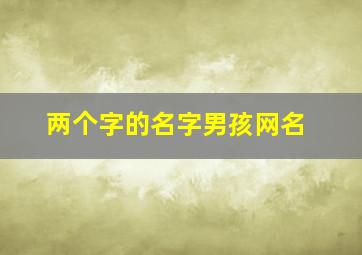 两个字的名字男孩网名